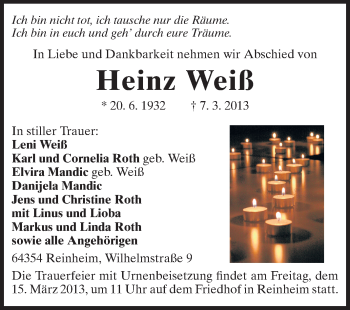 Ich bin nicht tot, ich tausche nur die Räume.
Ich bin in euch und geh' durch eure Träume.

In Liebe und Dankbarkeit nehmen wir Abschied von

Heinz Weiß

* 20. 6. 1932 † 7. 3. 2013

In stiller Trauer:
Leni Weiß
Karl und Cornelia Roth geb. Weiß
Elvira Mandic geb. Weiß
Danijela Mandic
Jens und Christine Roth
mit Linus und Lioba
Markus und Linda Roth
sowie alle Angehörigen

64354 Reinheim, Wilhelmstraße 9

Die Trauerfeier mit Urnenbeisetzung findet am Freitag, dem 15. März 2013, um 11 Uhr auf dem Friedhof in Reinheim statt.